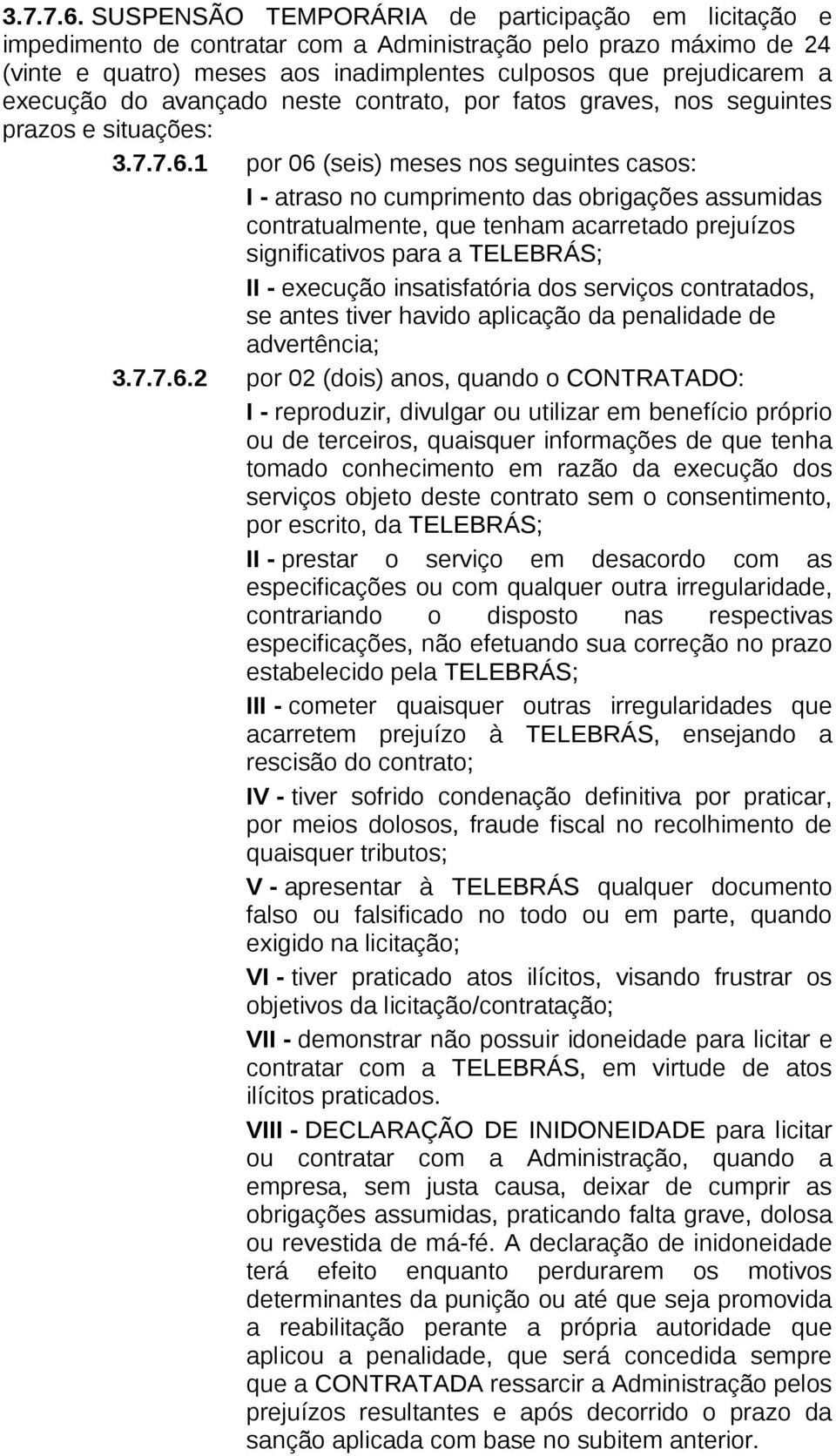 3.7.7.6. SUSPENSÃO TEMPORÁRIA de participação em licitação e impedimento de contratar com a Administração pelo prazo máximo de 24 (vinte e quatro) meses aos inadimplentes culposos que prejudicarem a execução do avançado neste contrato, por fatos graves, nos seguintes prazos e situações:

3.7.7.6.1 por 06 (seis) meses nos seguintes casos:

I - atraso no cumprimento das obrigações assumidas contratualmente, que tenham acarretado prejuízos significativos para a TELEBRÁS;

II - execução insatisfatória dos serviços contratados, se antes tiver havido aplicação da penalidade de advertência;

3.7.7.6.2 por 02 (dois) anos, quando o CONTRATADO:

I - reproduzir, divulgar ou utilizar em benefício próprio ou de terceiros, quaisquer informações de que tenha tomado conhecimento em razão da execução dos serviços objeto deste contrato sem o consentimento, por escrito, da TELEBRÁS;

II - prestar o serviço em desacordo com as especificações ou com qualquer outra irregularidade, contrariando o disposto nas respectivas especificações, não efetuando sua correção no prazo estabelecido pela TELEBRÁS;

III - cometer quaisquer outras irregularidades que acarretem prejuízo à TELEBRÁS, ensejando a rescisão do contrato;

IV - tiver sofrido condenação definitiva por praticar, por meios dolosos, fraude fiscal no recolhimento de quaisquer tributos;

V - apresentar à TELEBRÁS qualquer documento falso ou falsificado no todo ou em parte, quando exigido na licitação;

VI - tiver praticado atos ilícitos, visando frustrar os objetivos da licitação/contratação;

VII - demonstrar não possuir idoneidade para licitar e contratar com a TELEBRÁS, em virtude de atos ilícitos praticados.

VIII - DECLARAÇÃO DE INIDONEIDADE para licitar ou contratar com a Administração, quando a empresa, sem justa causa, deixar de cumprir as obrigações assumidas, praticando falta grave, dolosa ou revestida de má-fé. A declaração de inidoneidade terá efeito enquanto perdurarem os motivos determinantes da punição ou até que seja promovida a reabilitação perante a própria autoridade que aplicou a penalidade, que será concedida sempre que a CONTRATADA ressarcir a Administração pelos prejuízos resultantes e após decorrido o prazo da sanção aplicada com base no subitem anterior.